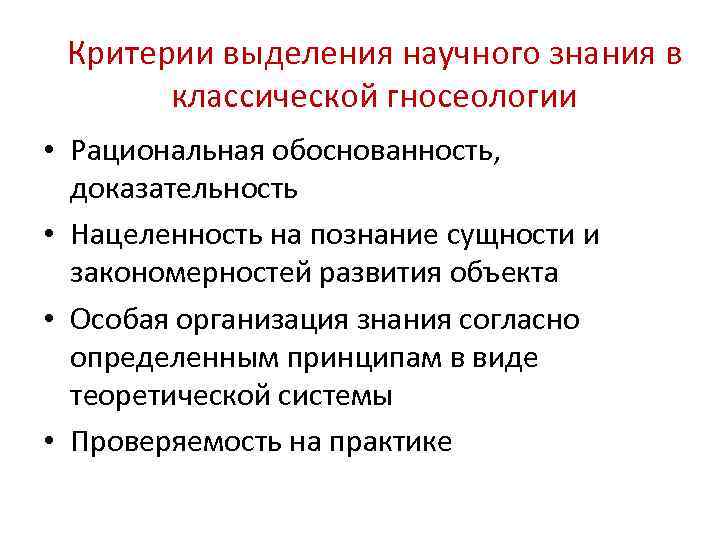 Критерии выделения научного знания в классической гносеологии

• Рациональная обоснованность, доказательность
• Нацеленность на познание сущности и закономерностей развития объекта
• Особая организация знания согласно определенным принципам в виде теоретической системы
• Проверяемость на практике